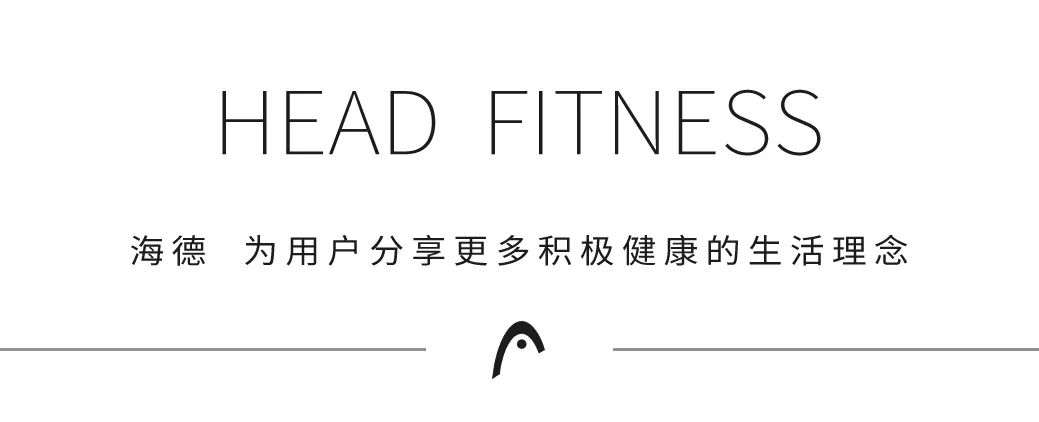 HEAD FITNESS

海德 为用户分享更多积极健康的生活理念